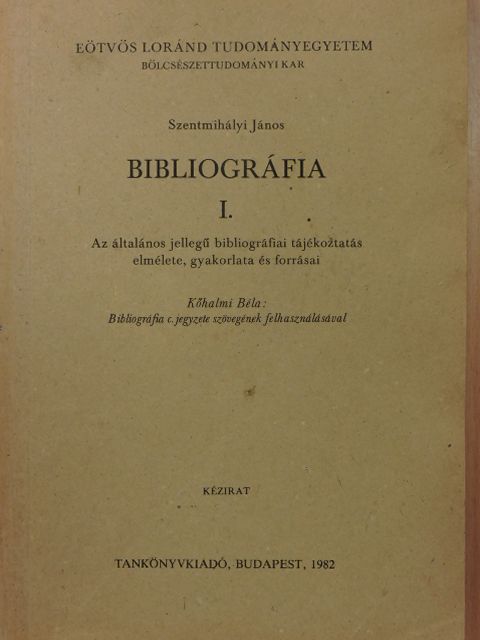 EÖTVÖS LORÁND TUDOMÁNYEGYETEM
BÖLCSÉSZETTUDOMÁNYI KAR

Szentmihályi János

BIBLIOGRÁFIA

I.

Az általános jellegű bibliográfiai tájékoztatás elmélete, gyakorlata és forrásai

Kőhalmi Béla:
Bibliográfia c. jegyzete szövegének felhasználásával

KÉZIRAT

TANKÖNYVKIADÓ, BUDAPEST, 1982